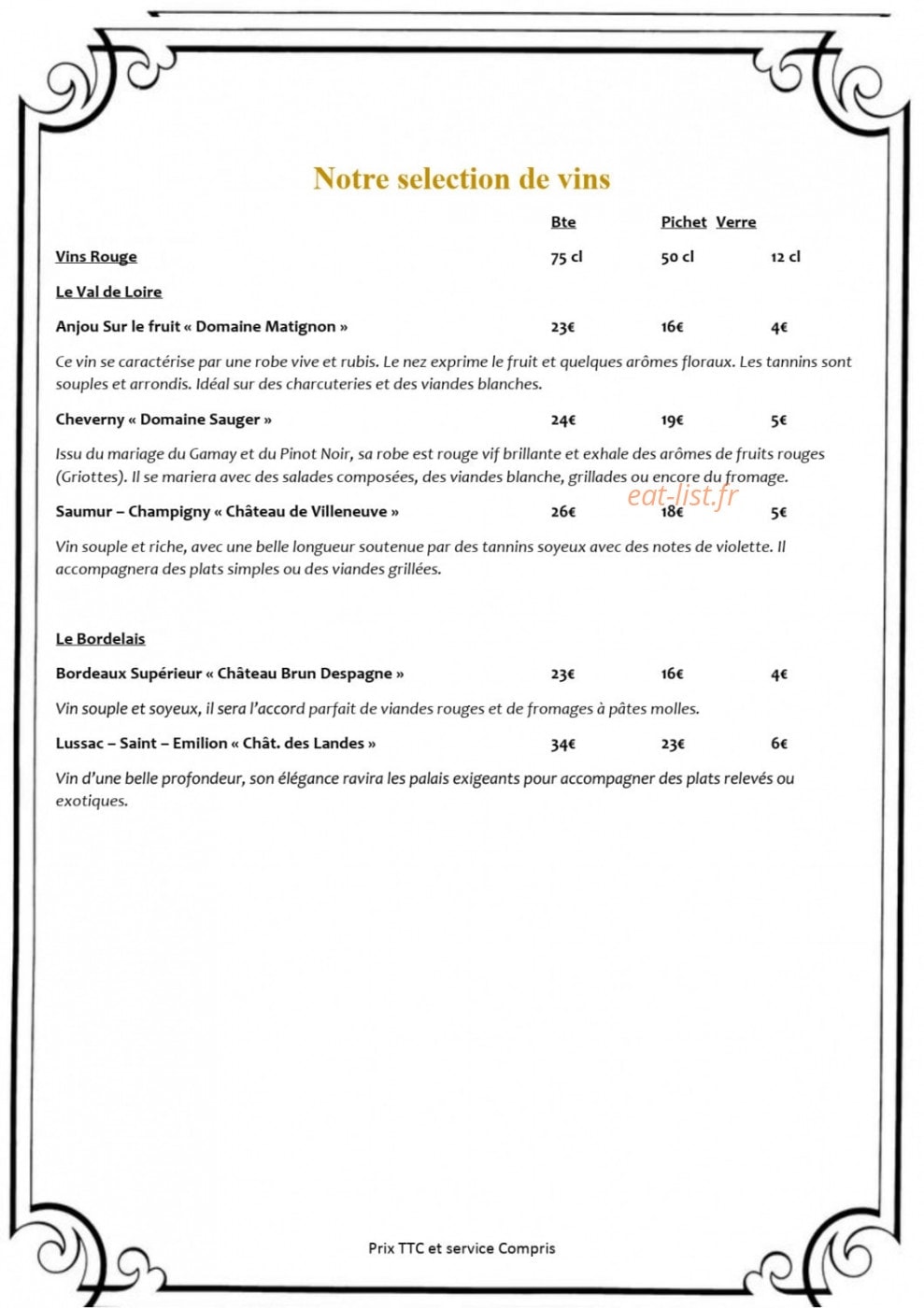 Notre selection de vins

Bte Pichet Verre

Vins Rouge 75 cl 50 cl 12 cl

Le Val de Loire

Anjou Sur le fruit « Domaine Matignon » 23€ 16€ 4€

Ce vin se caractérise par une robe vive et rubis. Le nez exprime le fruit et quelques arômes floraux. Les tannins sont souples et arrondis. Idéal sur des charcuteries et des viandes blanches.

Cheverny « Domaine Sauger » 24€ 19€ 5€

Issu du mariage du Gamay et du Pinot Noir, sa robe est rouge vif brillante et exhale des arômes de fruits rouges (Griottes). Il se mariera avec des salades composées, des viandes blanche, grillades ou encore du fromage.

Saumur – Champigny « Château de Villeneuve » 26€ 18€ 5€

Vin souple et riche, avec une belle longueur soutenue par des tannins soyeux avec des notes de violette. Il accompagnera des plats simples ou des viandes grillées.

Le Bordelais

Bordeaux Supérieur « Château Brun Despagne » 23€ 16€ 4€

Vin souple et soyeux, il sera l'accord parfait de viandes rouges et de fromages à pâtes molles.

Lussac – Saint – Emilion « Chât. des Landes » 34€ 23€ 6€

Vin d'une belle profondeur, son élégance ravira les palais exigeants pour accompagner des plats relevés ou exotiques.

Prix TTC et service Compris

eat-list.fr